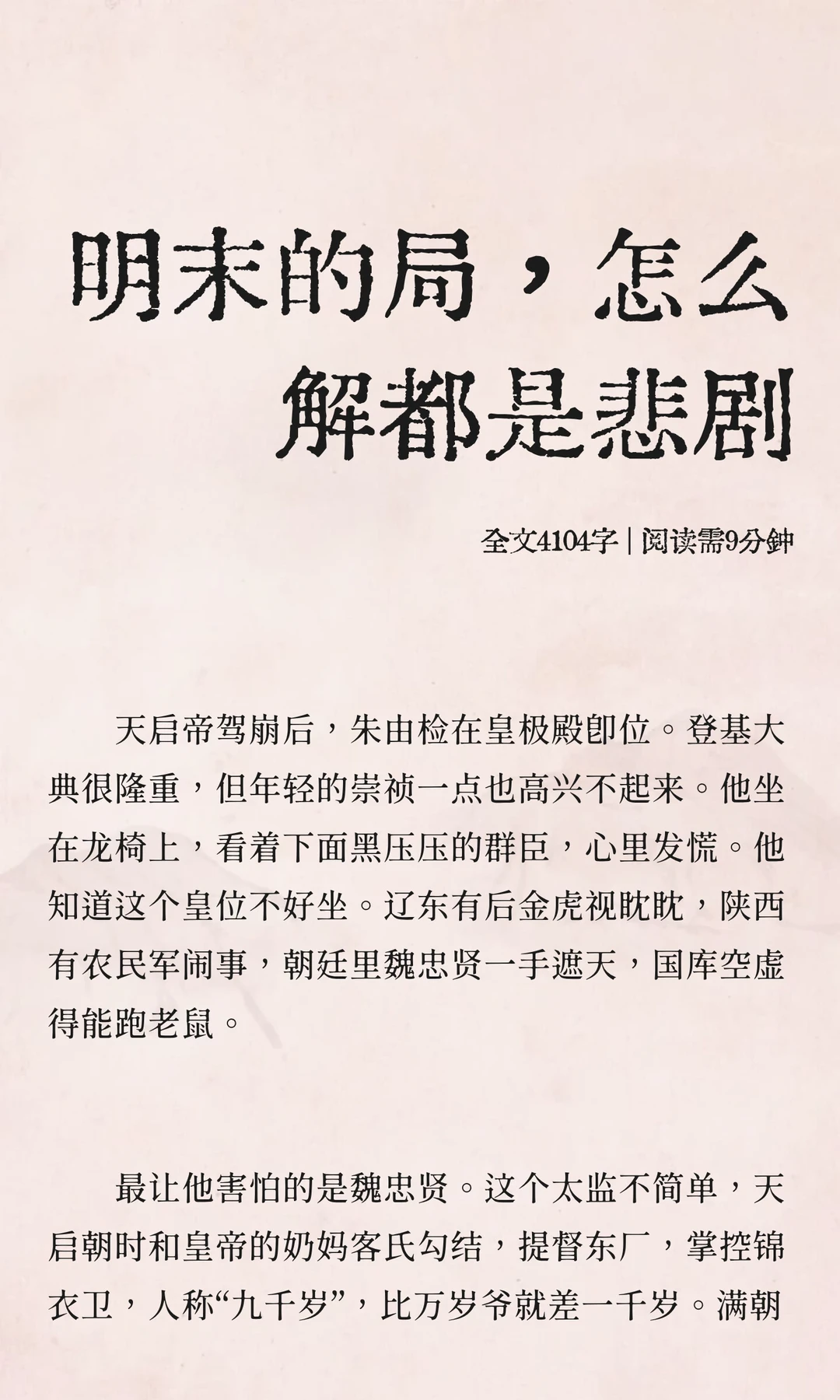 明末的局，怎么解都是悲剧

全文4104字 | 阅读需9分钟

天启帝驾崩后，朱由检在皇极殿即位。登基大典很隆重，但年轻的崇祯一点也高兴不起来。他坐在龙椅上，看着下面黑压压的群臣，心里发慌。他知道这个皇位不好坐。辽东有后金虎视眈眈，陕西有农民军闹事，朝廷里魏忠贤一手遮天，国库空虚得能跑老鼠。

最让他害怕的是魏忠贤。这个太监不简单，天启朝时和皇帝的奶妈客氏勾结，提督东厂，掌控锦衣卫，人称“九千岁”，比万岁爷就差一千岁。满朝